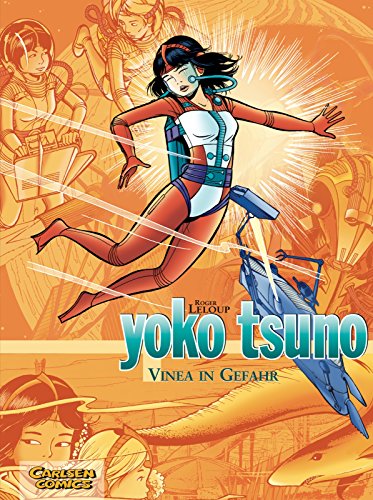 ROGER LELOUP

yoko tsuno

VINEA IN GEFAHR

CARLSEN COMICS